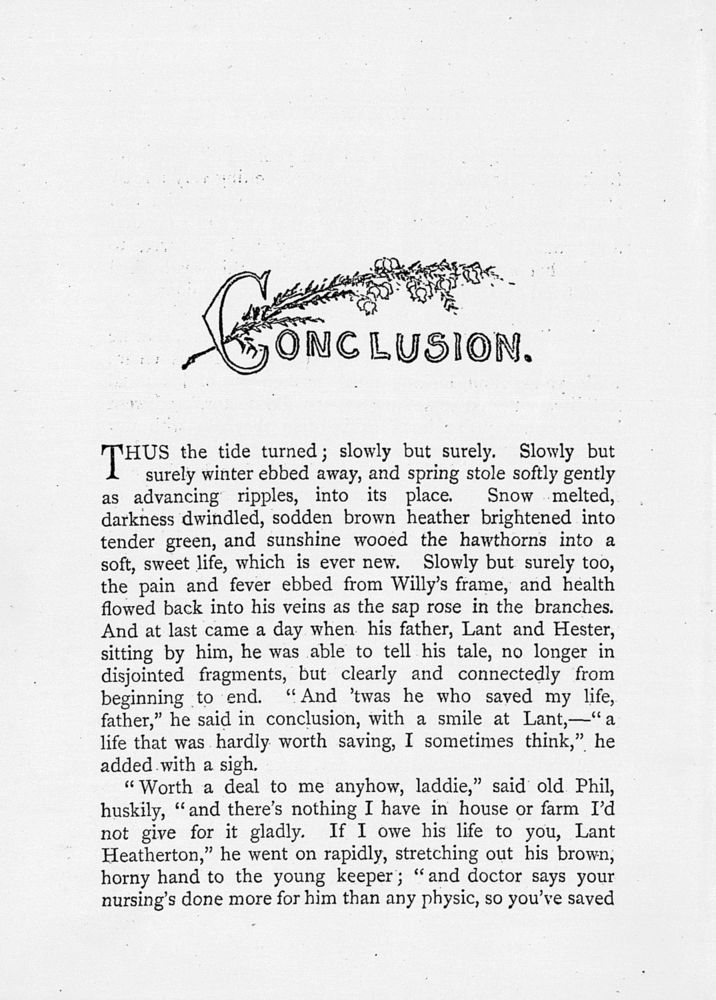 CONCLUSION.

THUS the tide turned; slowly but surely. Slowly but surely winter ebbed away, and spring stole softly gently as advancing ripples, into its place. Snow melted, darkness dwindled, sodden brown heather brightened into tender green, and sunshine wooed the hawthorns into a soft, sweet life, which is ever new. Slowly but surely too, the pain and fever ebbed from Willy's frame, and health flowed back into his veins as the sap rose in the branches. And at last came a day when his father, Lant and Hester, sitting by him, he was able to tell his tale, no longer in disjointed fragments, but clearly and connectedly from beginning to end. "And 'twas he who saved my life, father," he said in conclusion, with a smile at Lant,—"a life that was hardly worth saving, I sometimes think," he added with a sigh.

"Worth a deal to me anyhow, laddie," said old Phil, huskily, "and there's nothing I have in house or farm I'd not give for it gladly. If I owe his life to you, Lant Heatherton," he went on rapidly, stretching out his brown, horny hand to the young keeper; "and doctor says your nursing's done more for him than any physic, so you've saved